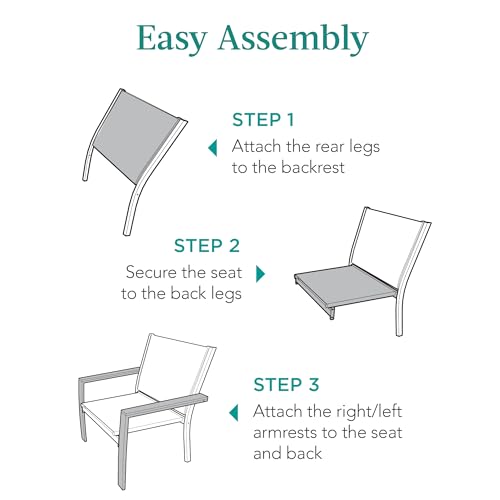 Easy Assembly

STEP 1
Attach the rear legs to the backrest

STEP 2
Secure the seat to the back legs

STEP 3
Attach the right/left armrests to the seat and back